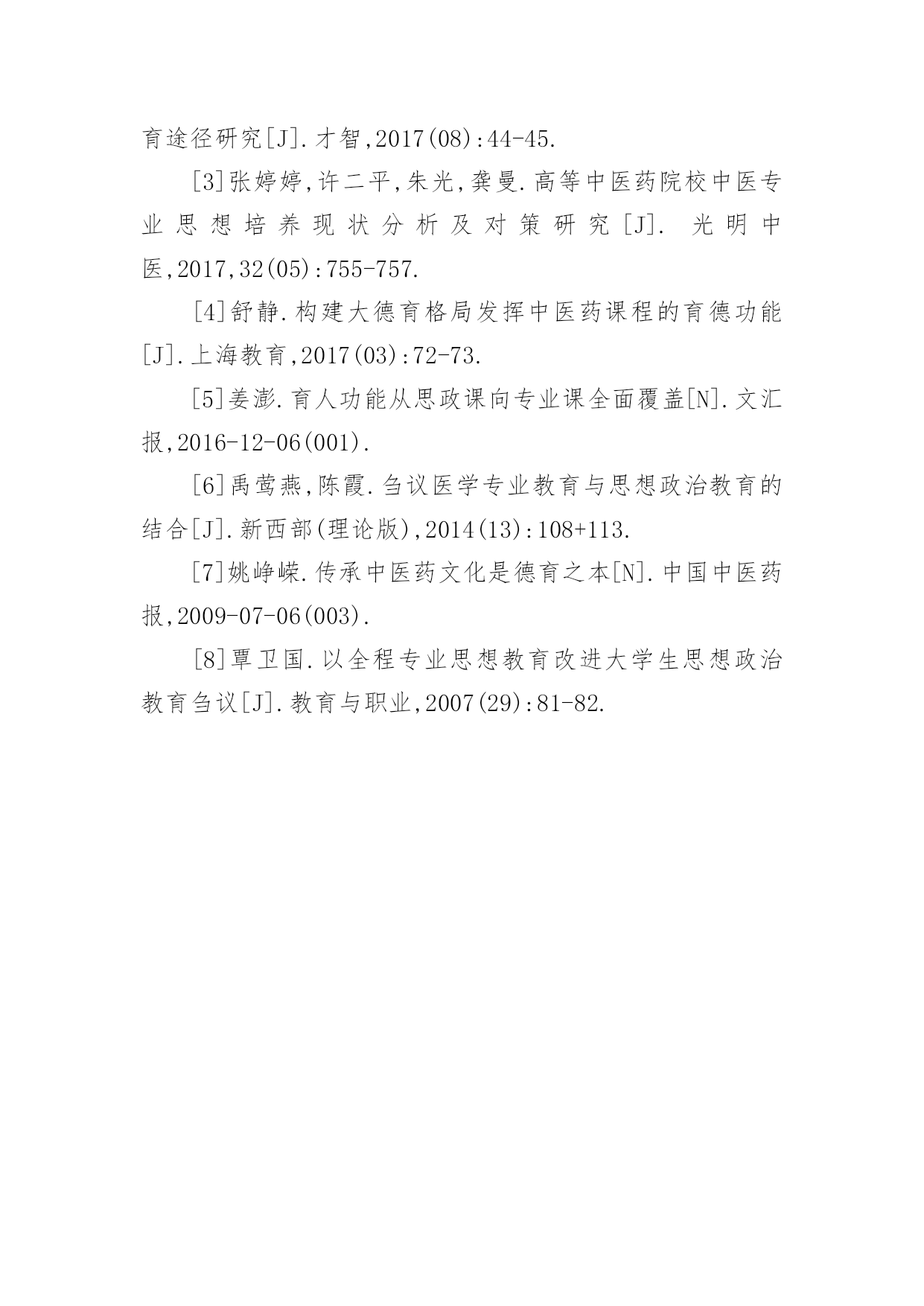 育途径研究[J].才智,2017(08):44-45.

[3]张婷婷,许二平,朱光,龚曼.高等中医药院校中医专业思想培养现状分析及对策研究[J]. 光明中医,2017,32(05):755-757.

[4]舒静.构建大德育格局发挥中医药课程的育德功能[J].上海教育,2017(03):72-73.

[5]姜澎.育人功能从思政课向专业课全面覆盖[N].文汇报,2016-12-06(001).

[6]禹莺燕,陈霞.刍议医学专业教育与思想政治教育的结合[J].新西部(理论版),2014(13):108+113.

[7]姚峥嵘.传承中医药文化是德育之本[N].中国中医药报,2009-07-06(003).

[8]覃卫国.以全程专业思想教育改进大学生思想政治教育刍议[J].教育与职业,2007(29):81-82.